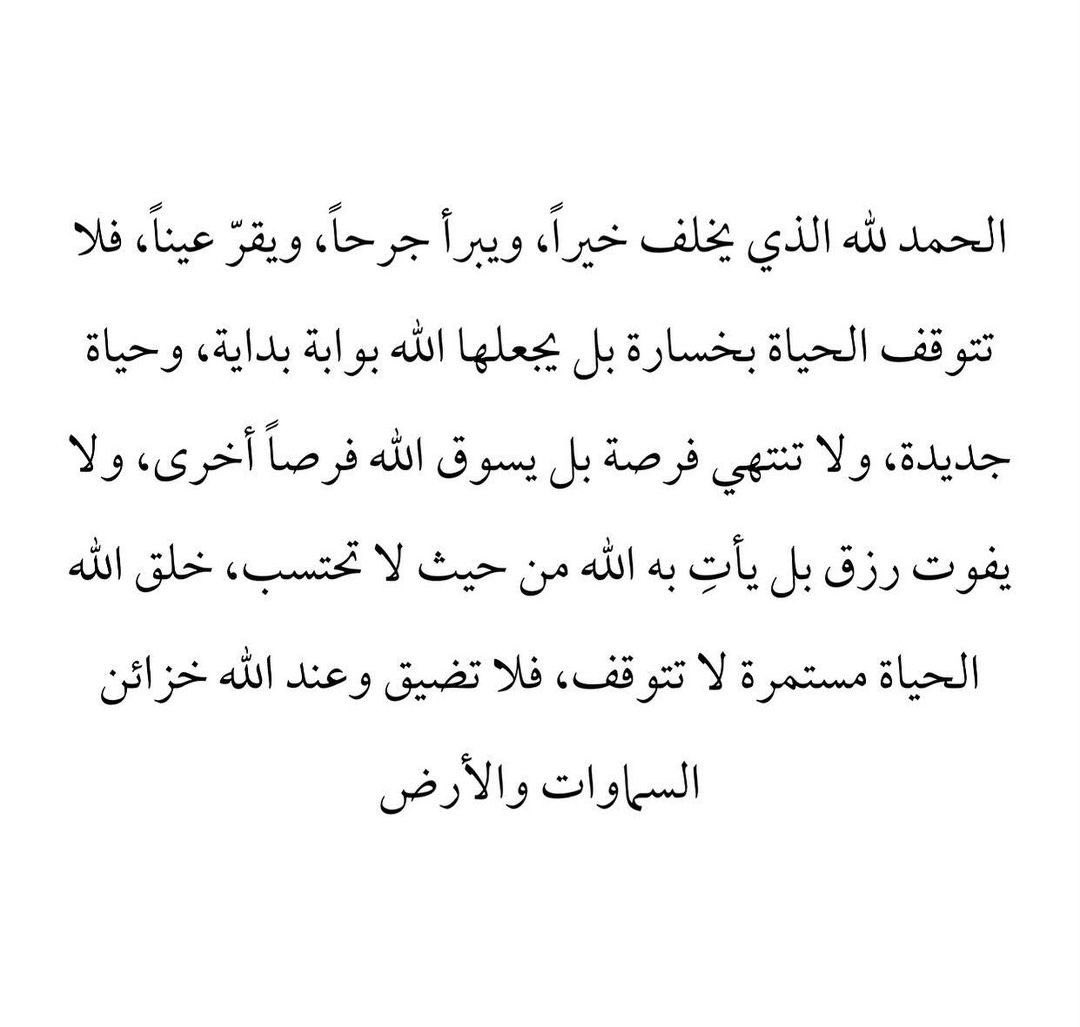 الحمد لله الذي يخلف خيراً، ويبرأ جرحاً، ويقرّ عيناً، فلا تتوقف الحياة بخسارة بل يجعلها الله بوابة بداية، وحياة جديدة، ولا تنتهي فرصة بل يسوق الله فرصاً أخرى، ولا يفوت رزق بل يأتِ به الله من حيث لا تحتسب، خلق الله الحياة مستمرة لا تتوقف، فلا تضيق وعند الله خزائن السماوات والأرض